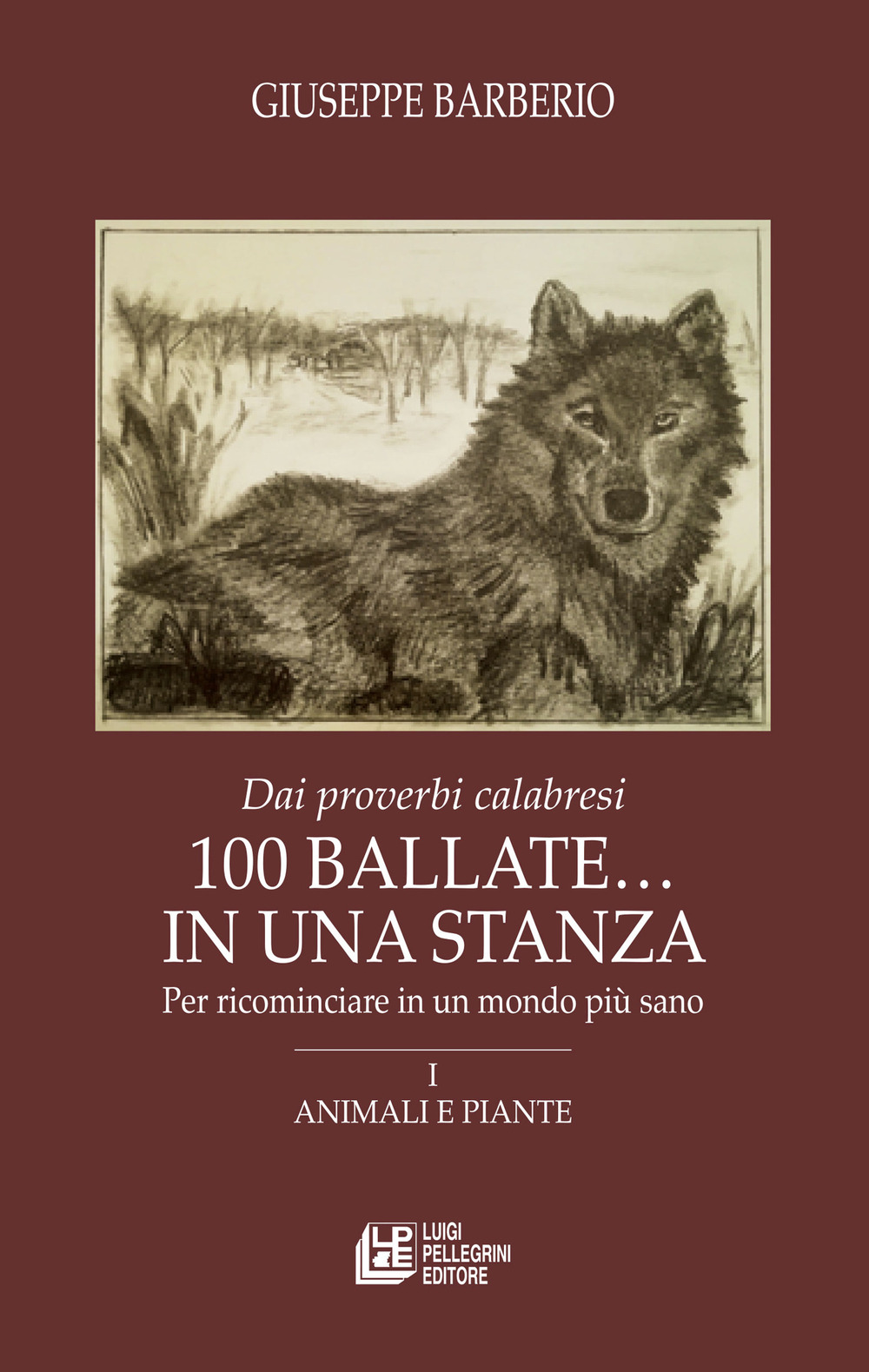 GIUSEPPE BARBERIO

Dai proverbi calabresi

100 BALLATE… IN UNA STANZA

Per ricominciare in un mondo più sano

I

ANIMALI E PIANTE

LPE LUIGI PELLEGRINI EDITORE